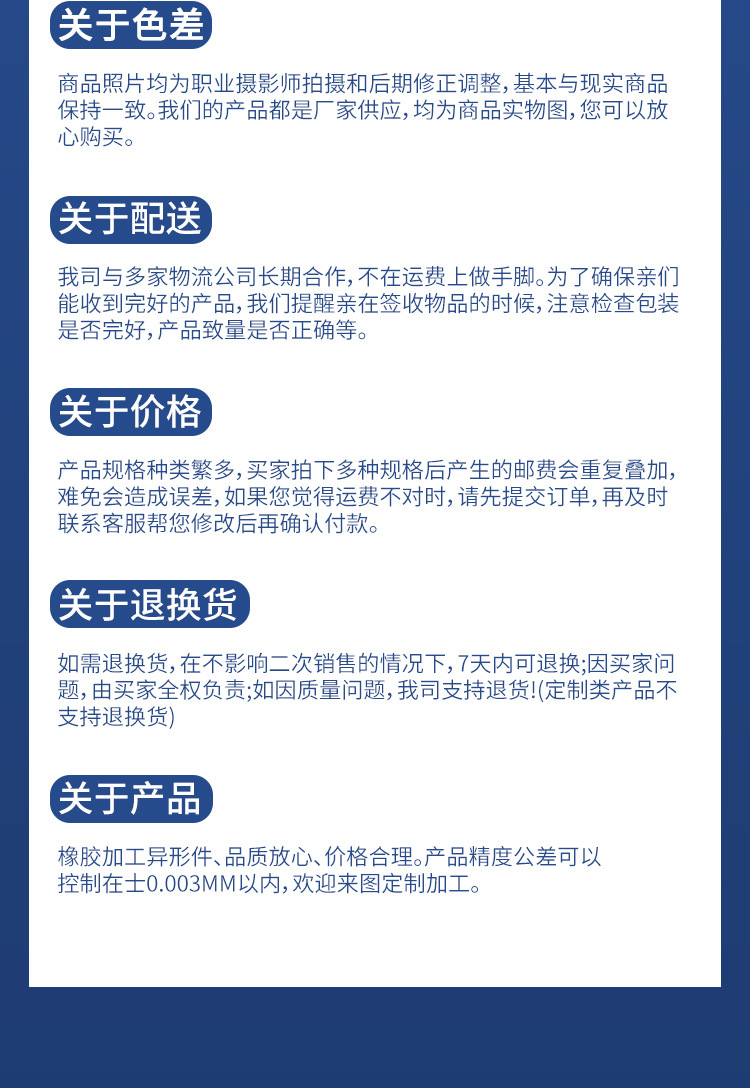 关于色差

商品照片均为职业摄影师拍摄和后期修正调整，基本与现实商品保持一致。我们的产品都是厂家供应，均为商品实物图，您可以放心购买。

关于配送

我司与多家物流公司长期合作，不在运费上做手脚。为了确保亲们能收到完好的产品，我们提醒亲在签收物品的时候，注意检查包装是否完好，产品致量是否正确等。

关于价格

产品规格种类繁多，买家拍下多种规格后产生的邮费会重复叠加，难免会造成误差，如果您觉得运费不对时，请先提交订单，再及时联系客服帮您修改后再确认付款。

关于退换货

如需退换货，在不影响二次销售的情况下，7天内可退换;因买家问题，由买家全权负责;如因质量问题，我司支持退货!(定制类产品不支持退换货)

关于产品

橡胶加工异形件、品质放心、价格合理。产品精度公差可以控制在士0.003MM以内，欢迎来图定制加工。